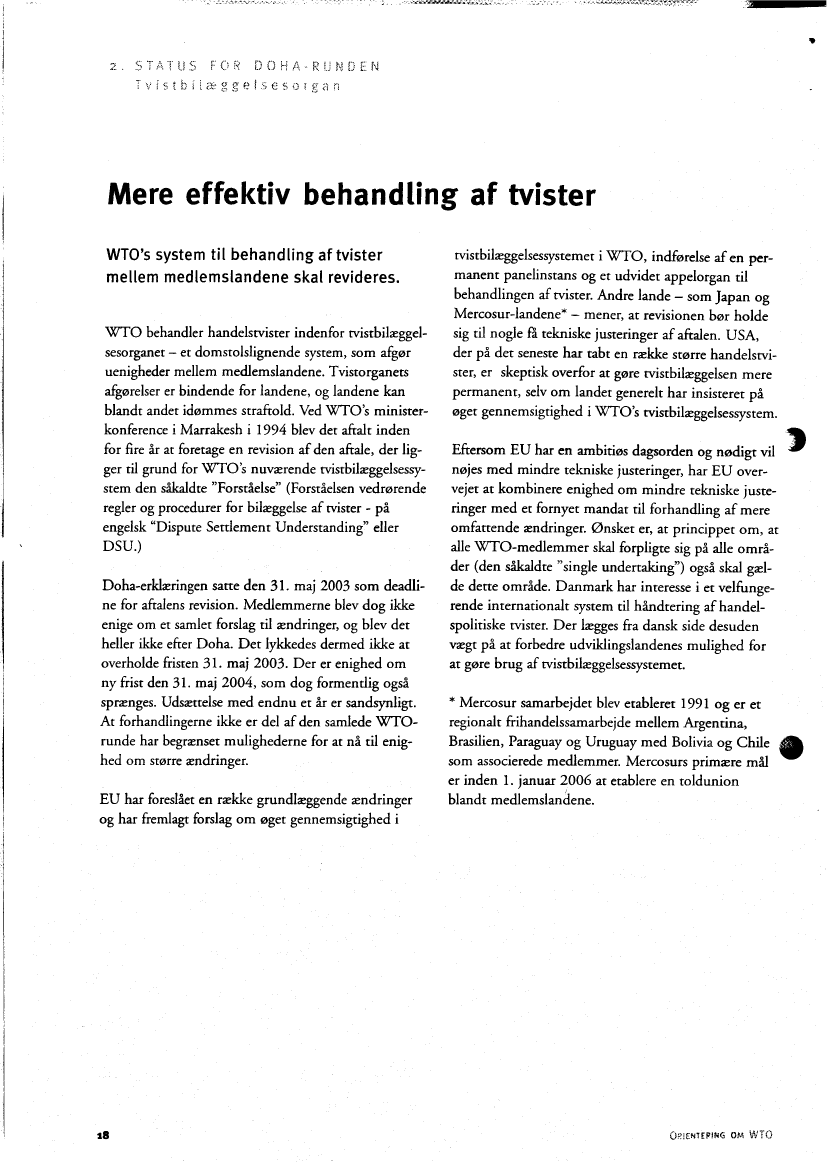 2. STATUS FOR DOHA-RUNDEN
Tvistbilæggelsesorgan

Mere effektiv behandling af tvister

WTO's system til behandling af tvister mellem medlemslandene skal revideres.

WTO behandler handelstvister indenfor tvistbilæggelsesorganet – et domstolslignende system, som afgør uenigheder mellem medlemslandene. Tvistorganets afgørelser er bindende for landene, og landene kan blandt andet idømmes straftold. Ved WTO's ministerkonference i Marrakesh i 1994 blev det aftalt inden for fire år at foretage en revision af den aftale, der ligger til grund for WTO's nuværende tvistbilæggelsessystem den såkaldte "Forståelse" (Forståelsen vedrørende regler og procedurer for bilæggelse af tvister - på engelsk "Dispute Settlement Understanding" eller DSU.)

Doha-erklæringen satte den 31. maj 2003 som deadline for aftalens revision. Medlemmerne blev dog ikke enige om et samlet forslag til ændringer, og blev det heller ikke efter Doha. Det lykkedes dermed ikke at overholde fristen 31. maj 2003. Der er enighed om ny frist den 31. maj 2004, som dog formentlig også sprænges. Udsættelse med endnu et år er sandsynligt. At forhandlingerne ikke er del af den samlede WTO-runde har begrænset mulighederne for at nå til enighed om større ændringer.

EU har foreslået en række grundlæggende ændringer og har fremlagt forslag om øget gennemsigtighed i tvistbilæggelsessystemet i WTO, indførelse af en permanent panelinstans og et udvidet appelorgan til behandlingen af tvister. Andre lande – som Japan og Mercosur-landene* – mener, at revisionen bør holde sig til nogle få tekniske justeringer af aftalen. USA, der på det seneste har tabt en række større handelstvister, er skeptisk overfor at gøre tvistbilæggelsen mere permanent, selv om landet generelt har insisteret på øget gennemsigtighed i WTO's tvistbilæggelsessystem.

Eftersom EU har en ambitiøs dagsorden og nødigt vil nøjes med mindre tekniske justeringer, har EU overvejet at kombinere enighed om mindre tekniske justeringer med et fornyet mandat til forhandling af mere omfattende ændringer. Ønsket er, at princippet om, at alle WTO-medlemmer skal forpligte sig på alle områder (den såkaldte "single undertaking") også skal gælde dette område. Danmark har interesse i et velfungerende internationalt system til håndtering af handelspolitiske tvister. Der lægges fra dansk side desuden vægt på at forbedre udviklingslandenes mulighed for at gøre brug af tvistbilæggelsessystemet.

* Mercosur samarbejdet blev etableret 1991 og er et regionalt frihandelssamarbejde mellem Argentina, Brasilien, Paraguay og Uruguay med Bolivia og Chile som associerede medlemmer. Mercosurs primære mål er inden 1. januar 2006 at etablere en toldunion blandt medlemslandene.

18

ORIENTERING OM WTO